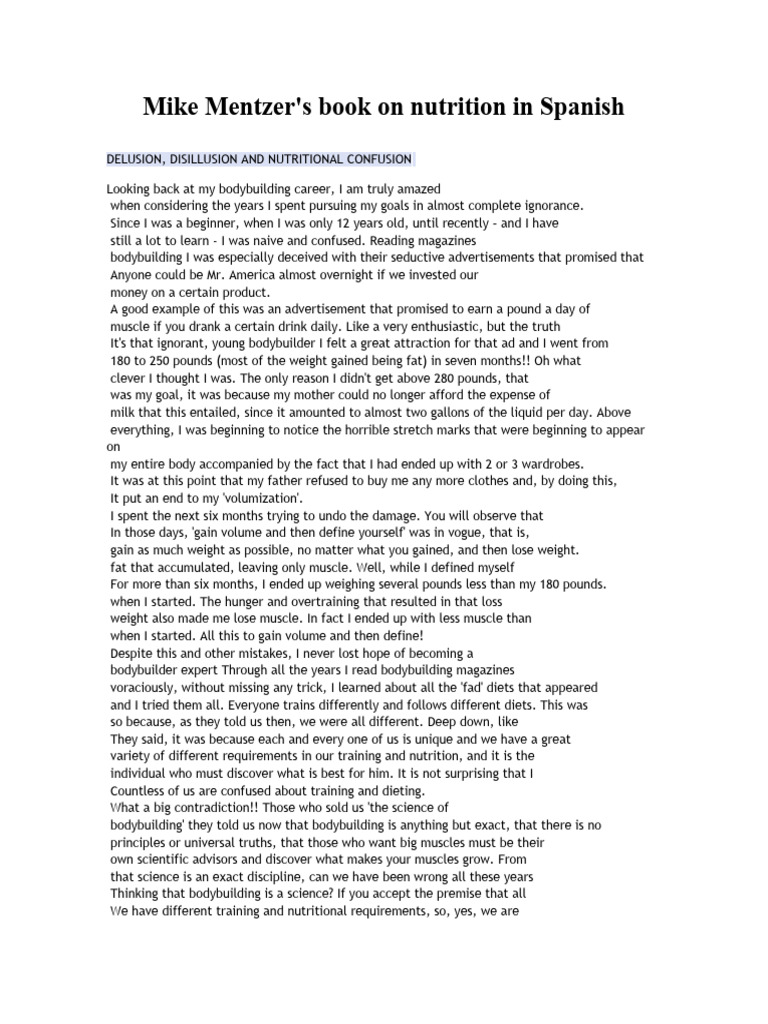 Mike Mentzer's book on nutrition in Spanish

DELUSION, DISILLUSION AND NUTRITIONAL CONFUSION

Looking back at my bodybuilding career, I am truly amazed when considering the years I spent pursuing my goals in almost complete ignorance. Since I was a beginner, when I was only 12 years old, until recently - and I have still a lot to learn - I was naive and confused. Reading magazines bodybuilding I was especially deceived with their seductive advertisements that promised that Anyone could be Mr. America almost overnight if we invested our money on a certain product.
A good example of this was an advertisement that promised to earn a pound a day of muscle if you drank a certain drink daily. Like a very enthusiastic, but the truth It's that ignorant, young bodybuilder I felt a great attraction for that ad and I went from 180 to 250 pounds (most of the weight gained being fat) in seven months!! Oh what clever I thought I was. The only reason I didn't get above 280 pounds, that was my goal, it was because my mother could no longer afford the expense of milk that this entailed, since it amounted to almost two gallons of the liquid per day. Above everything, I was beginning to notice the horrible stretch marks that were beginning to appear on my entire body accompanied by the fact that I had ended up with 2 or 3 wardrobes.
It was at this point that my father refused to buy me any more clothes and, by doing this, It put an end to my 'volumization'.
I spent the next six months trying to undo the damage. You will observe that In those days, 'gain volume and then define yourself' was in vogue, that is, gain as much weight as possible, no matter what you gained, and then lose weight. fat that accumulated, leaving only muscle. Well, while I defined myself For more than six months, I ended up weighing several pounds less than my 180 pounds. when I started. The hunger and overtraining that resulted in that loss weight also made me lose muscle. In fact I ended up with less muscle than when I started. All this to gain volume and then define!
Despite this and other mistakes, I never lost hope of becoming a bodybuilder expert Through all the years I read bodybuilding magazines voraciously, without missing any trick, I learned about all the 'fad' diets that appeared and I tried them all. Everyone trains differently and follows different diets. This was so because, as they told us then, we were all different. Deep down, like They said, it was because each and every one of us is unique and we have a great variety of different requirements in our training and nutrition, and it is the individual who must discover what is best for him. It is not surprising that I Countless of us are confused about training and dieting.
What a big contradiction!! Those who sold us 'the science of bodybuilding' they told us now that bodybuilding is anything but exact, that there is no principles or universal truths, that those who want big muscles must be their own scientific advisors and discover what makes your muscles grow. From that science is an exact discipline, can we have been wrong all these years Thinking that bodybuilding is a science? If you accept the premise that all We have different training and nutritional requirements, so, yes, we are